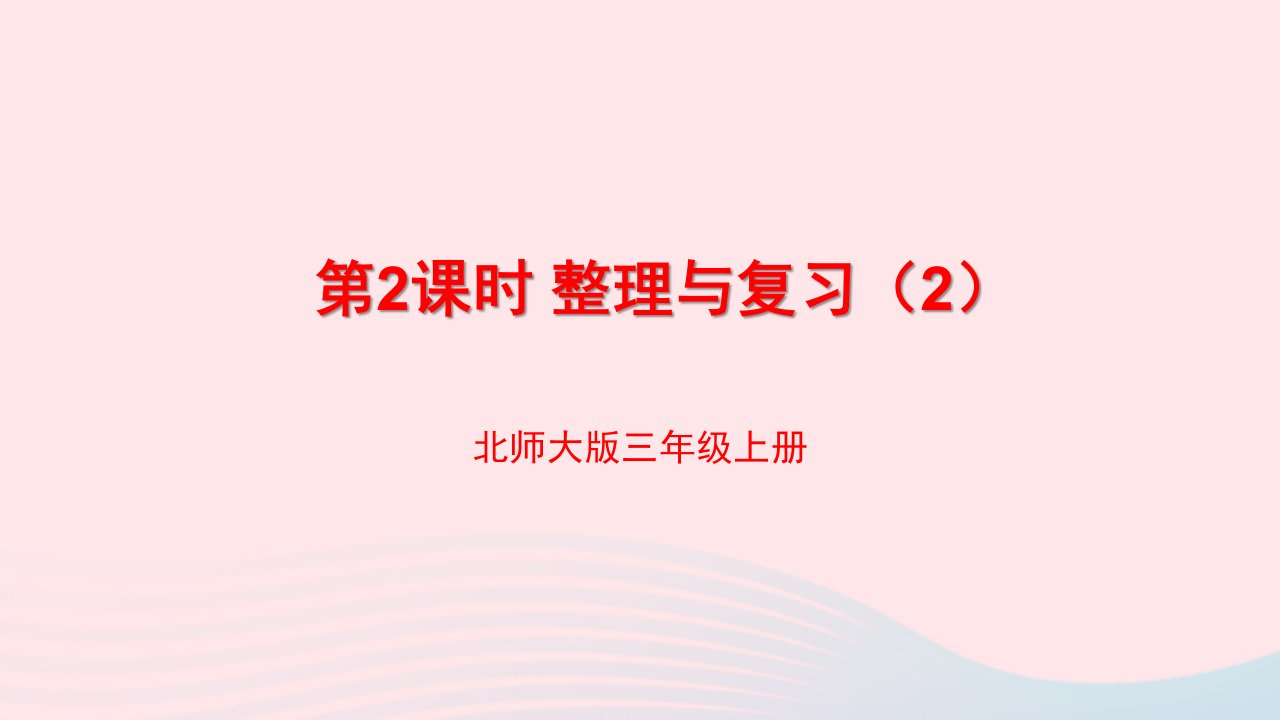 第2课时 整理与复习（2）

北师大版三年级上册